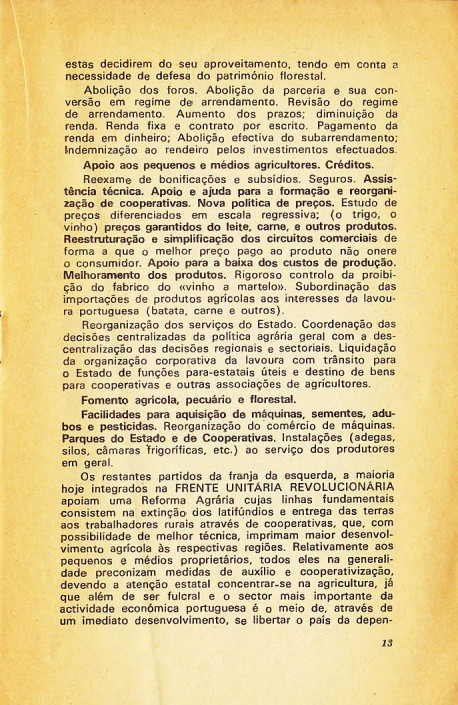 estas decidirem do seu aproveitamento, tendo em conta a necessidade de defesa do património florestal.

Abolição dos foros. Abolição da parceria e sua conversão em regime de arrendamento. Revisão do regime de arrendamento. Aumento dos prazos; diminuição da renda. Renda fixa e contrato por escrito. Pagamento da renda em dinheiro; Abolição efectiva do subarrendamento; Indemnização ao rendeiro pelos investimentos efectuados.

Apoio aos pequenos e médios agricultores. Créditos.

Reexame de bonificações e subsídios. Seguros. Assistência técnica. Apoio e ajuda para a formação e reorganização de cooperativas. Nova política de preços. Estudo de preços diferenciados em escala regressiva; (o trigo, o vinho) preços garantidos do leite, carne, e outros produtos. Reestruturação e simplificação dos circuitos comerciais de forma a que o melhor preço pago ao produto não onere o consumidor. Apoio para a baixa dos custos de produção. Melhoramento dos produtos. Rigoroso controlo da proibição do fabrico do «vinho a martelo». Subordinação das importações de produtos agrícolas aos interesses da lavoura portuguesa (batata, carne e outros).

Reorganização dos serviços do Estado. Coordenação das decisões centralizadas da política agrária geral com a descentralização das decisões regionais e sectoriais. Liquidação da organização corporativa da lavoura com trânsito para o Estado de funções para-estatais úteis e destino de bens para cooperativas e outras associações de agricultores.

Fomento agrícola, pecuário e florestal.

Facilidades para aquisição de máquinas, sementes, adubos e pesticidas. Reorganização do comércio de máquinas. Parques do Estado e de Cooperativas. Instalações (adegas, silos, câmaras frigoríficas, etc.) ao serviço dos produtores em geral.

Os restantes partidos da franja da esquerda, a maioria hoje integrados na FRENTE UNITÁRIA REVOLUCIONÁRIA apoiam uma Reforma Agrária cujas linhas fundamentais consistem na extinção dos latifúndios e entrega das terras aos trabalhadores rurais através de cooperativas, que, com possibilidade de melhor técnica, imprimam maior desenvolvimento agrícola às respectivas regiões. Relativamente aos pequenos e médios proprietários, todos eles na generalidade preconizam medidas de auxílio e cooperativização, devendo a atenção estatal concentrar-se na agricultura, já que além de ser fulcral e o sector mais importante da actividade económica portuguesa é o meio de, através de um imediato desenvolvimento, se libertar o país da depen-

13